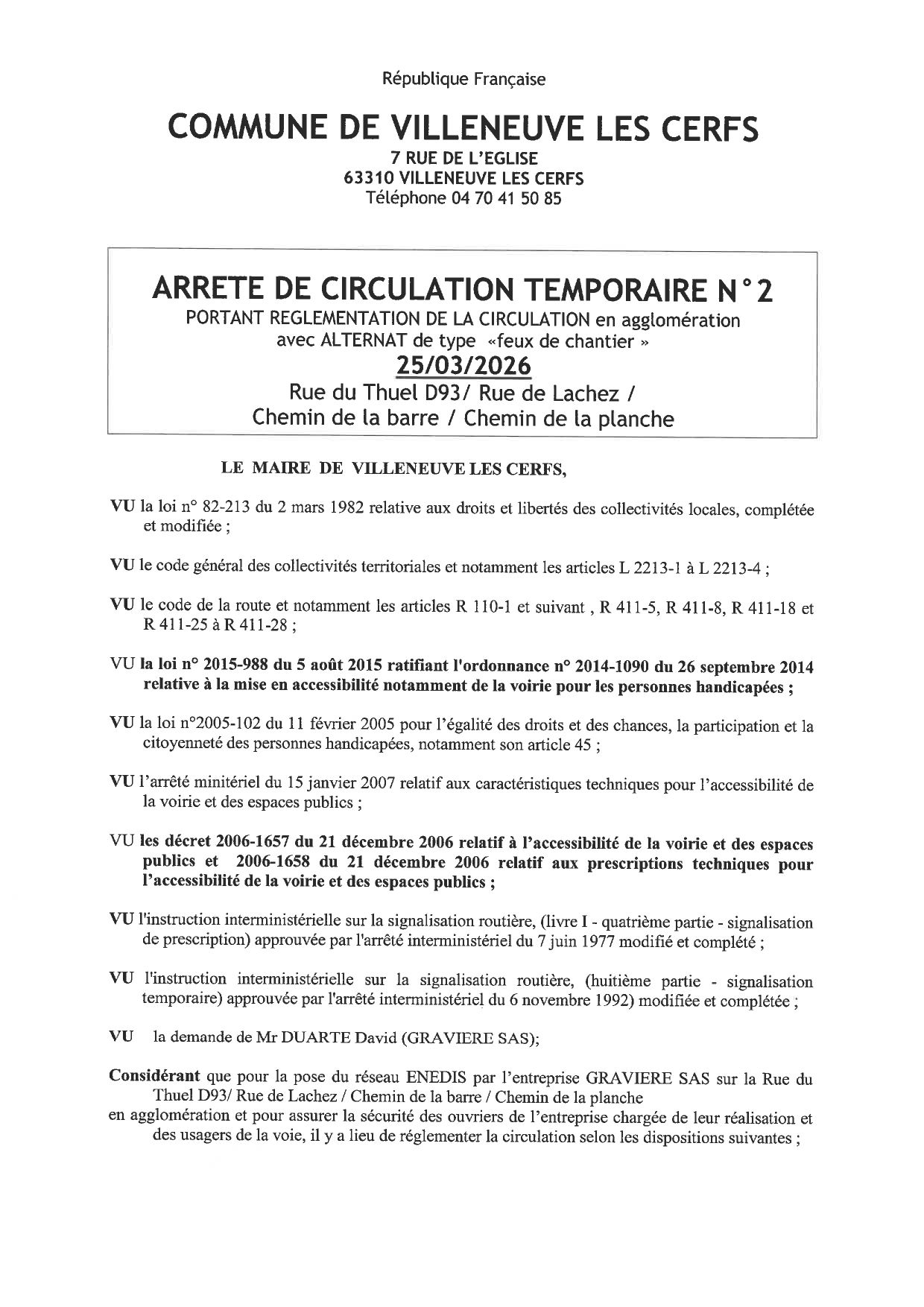 République Française

COMMUNE DE VILLENEUVE LES CERFS
7 RUE DE L'EGLISE
63310 VILLENEUVE LES CERFS
Téléphone 04 70 41 50 85

ARRETE DE CIRCULATION TEMPORAIRE N°2
PORTANT REGLEMENTATION DE LA CIRCULATION en agglomération avec ALTERNAT de type «feux de chantier »
25/03/2026
Rue du Thuel D93/ Rue de Lachez / Chemin de la barre / Chemin de la planche

LE MAIRE DE VILLENEUVE LES CERFS,

VU la loi n° 82-213 du 2 mars 1982 relative aux droits et libertés des collectivités locales, complétée et modifiée ;

VU le code général des collectivités territoriales et notamment les articles L 2213-1 à L 2213-4 ;

VU le code de la route et notamment les articles R 110-1 et suivant , R 411-5, R 411-8, R 411-18 et R 411-25 à R 411-28 ;

VU la loi n° 2015-988 du 5 août 2015 ratifiant l'ordonnance n° 2014-1090 du 26 septembre 2014 relative à la mise en accessibilité notamment de la voirie pour les personnes handicapées ;

VU la loi n°2005-102 du 11 février 2005 pour l'égalité des droits et des chances, la participation et la citoyenneté des personnes handicapées, notamment son article 45 ;

VU l'arrêté minitériel du 15 janvier 2007 relatif aux caractéristiques techniques pour l'accessibilité de la voirie et des espaces publics ;

VU les décret 2006-1657 du 21 décembre 2006 relatif à l'accessibilité de la voirie et des espaces publics et 2006-1658 du 21 décembre 2006 relatif aux prescriptions techniques pour l'accessibilité de la voirie et des espaces publics ;

VU l'instruction interministérielle sur la signalisation routière, (livre I - quatrième partie - signalisation de prescription) approuvée par l'arrêté interministériel du 7 juin 1977 modifié et complété ;

VU l'instruction interministérielle sur la signalisation routière, (huitième partie - signalisation temporaire) approuvée par l'arrêté interministériel du 6 novembre 1992) modifiée et complétée ;

VU la demande de Mr DUARTE David (GRAVIERE SAS);

Considérant que pour la pose du réseau ENEDIS par l'entreprise GRAVIERE SAS sur la Rue du Thuel D93/ Rue de Lachez / Chemin de la barre / Chemin de la planche
en agglomération et pour assurer la sécurité des ouvriers de l'entreprise chargée de leur réalisation et des usagers de la voie, il y a lieu de réglementer la circulation selon les dispositions suivantes ;